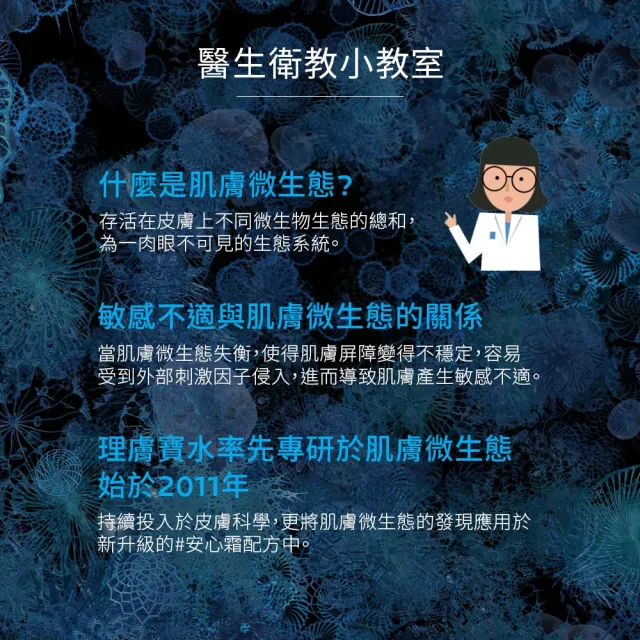 醫生衛教小教室

什麼是肌膚微生態?

存活在皮膚上不同微生物生態的總和,為一肉眼不可見的生態系統。

敏感不適與肌膚微生態的關係

當肌膚微生態失衡,使得肌膚屏障變得不穩定,容易受到外部刺激因子侵入,進而導致肌膚產生敏感不適。

理膚寶水率先專研於肌膚微生態始於2011年

持續投入於皮膚科學,更將肌膚微生態的發現應用於新升級的#安心霜配方中。